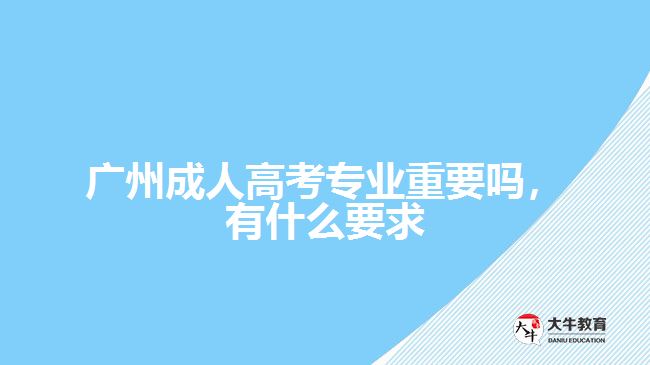 广州成人高考专业重要吗，有什么要求

大牛

大牛教育
DANIU EDUCATION